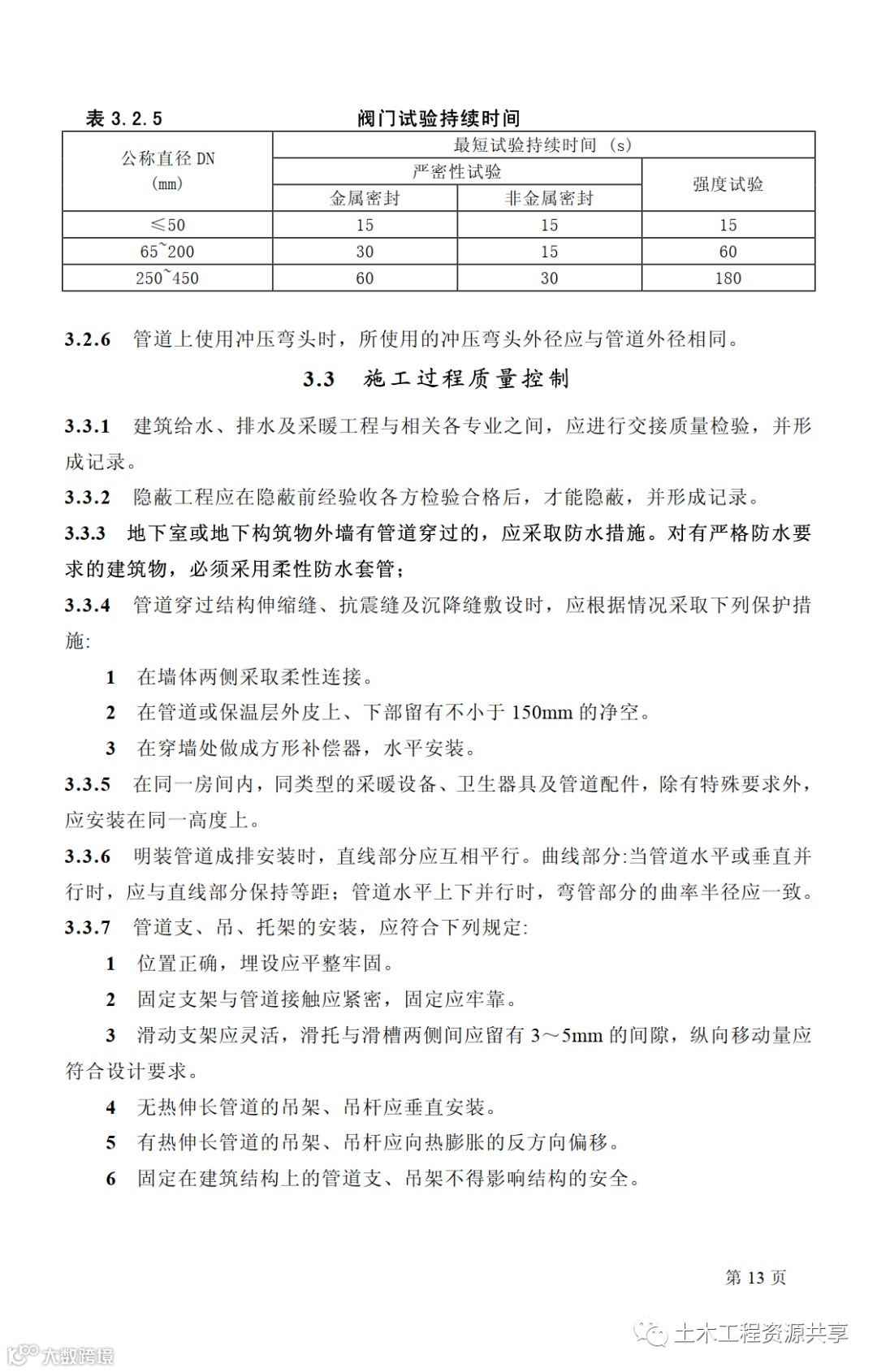 表 3.2.5 阀门试验持续时间

| 公称直径 DN (mm) | 最短试验持续时间 (s) | | |
|---|---|---|---|
| | 严密性试验 | | 强度试验 |
| | 金属密封 | 非金属密封 | |
| ≤50 | 15 | 15 | 15 |
| 65~200 | 30 | 15 | 60 |
| 250~450 | 60 | 30 | 180 |

3.2.6 管道上使用冲压弯头时，所使用的冲压弯头外径应与管道外径相同。

3.3 施工过程质量控制

3.3.1 建筑给水、排水及采暖工程与相关各专业之间，应进行交接质量检验，并形成记录。

3.3.2 隐蔽工程应在隐蔽前经验收各方检验合格后，才能隐蔽，并形成记录。

3.3.3 地下室或地下构筑物外墙有管道穿过的，应采取防水措施。对有严格防水要求的建筑物，必须采用柔性防水套管；

3.3.4 管道穿过结构伸缩缝、抗震缝及沉降缝敷设时，应根据情况采取下列保护措施:

1 在墙体两侧采取柔性连接。

2 在管道或保温层外皮上、下部留有不小于 150mm 的净空。

3 在穿墙处做成方形补偿器，水平安装。

3.3.5 在同一房间内，同类型的采暖设备、卫生器具及管道配件，除有特殊要求外，应安装在同一高度上。

3.3.6 明装管道成排安装时，直线部分应互相平行。曲线部分:当管道水平或垂直并行时，应与直线部分保持等距；管道水平上下并行时，弯管部分的曲率半径应一致。

3.3.7 管道支、吊、托架的安装，应符合下列规定:

1 位置正确，埋设应平整牢固。

2 固定支架与管道接触应紧密，固定应牢靠。

3 滑动支架应灵活，滑托与滑槽两侧间应留有 3～5mm 的间隙，纵向移动量应符合设计要求。

4 无热伸长管道的吊架、吊杆应垂直安装。

5 有热伸长管道的吊架、吊杆应向热膨胀的反方向偏移。

6 固定在建筑结构上的管道支、吊架不得影响结构的安全。

第 13 页

土木工程资源共享

大数跨境